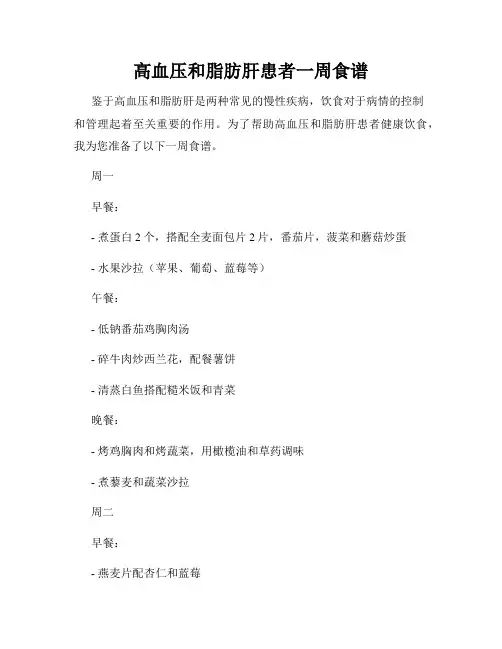 高血压和脂肪肝患者一周食谱

鉴于高血压和脂肪肝是两种常见的慢性疾病，饮食对于病情的控制和管理起着至关重要的作用。为了帮助高血压和脂肪肝患者健康饮食，我为您准备了以下一周食谱。

周一

早餐：

- 煮蛋白 2 个，搭配全麦面包片 2 片，番茄片，菠菜和蘑菇炒蛋

- 水果沙拉（苹果、葡萄、蓝莓等）

午餐：

- 低钠番茄鸡胸肉汤

- 碎牛肉炒西兰花，配餐薯饼

- 清蒸白鱼搭配糙米饭和青菜

晚餐：

- 烤鸡胸肉和烤蔬菜，用橄榄油和草药调味

- 煮藜麦和蔬菜沙拉

周二

早餐：

- 燕麦片配杏仁和蓝莓